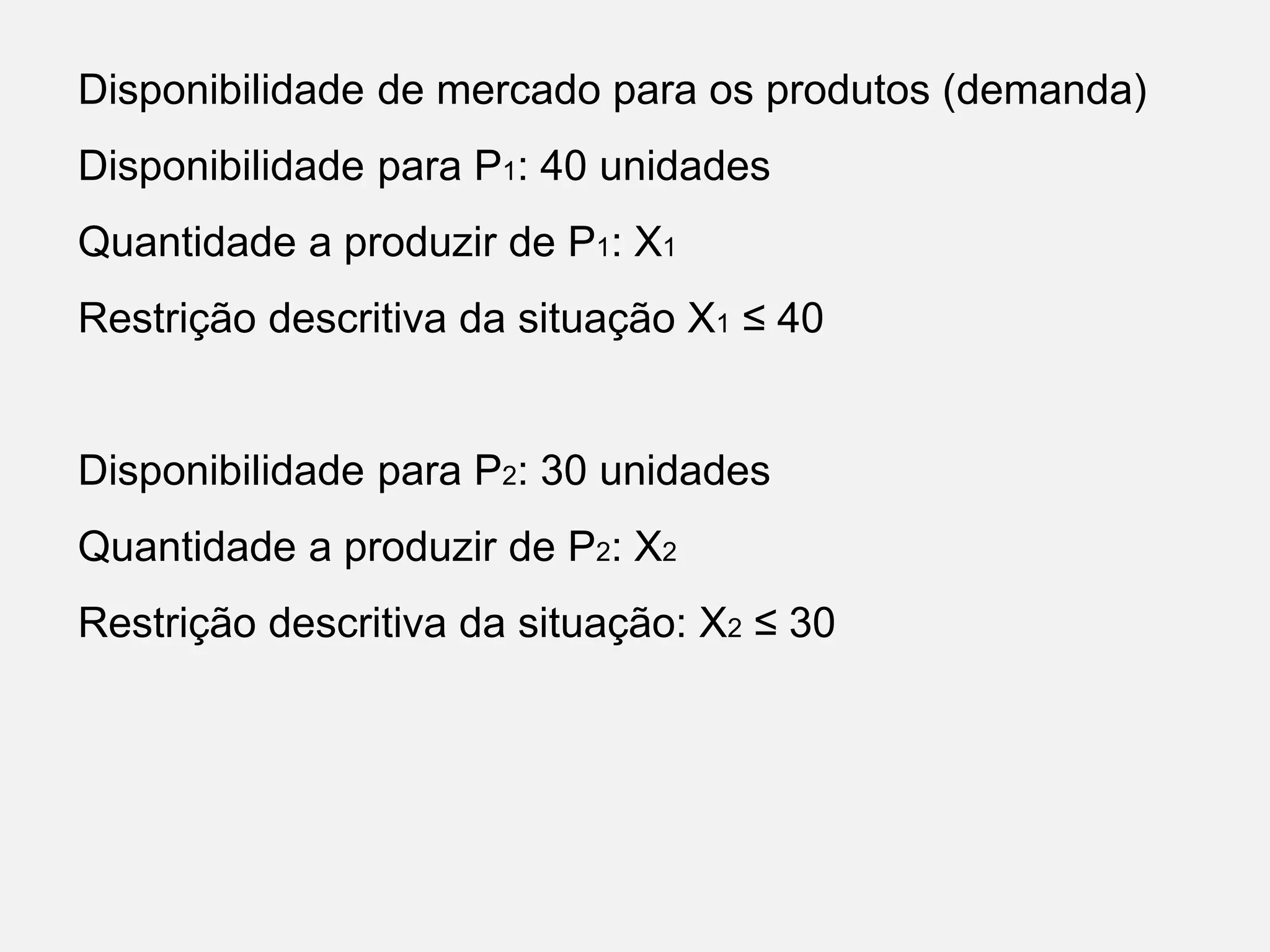 Disponibilidade de mercado para os produtos (demanda)

Disponibilidade para $P_1$: 40 unidades

Quantidade a produzir de $P_1$: $X_1$

Restrição descritiva da situação $X_1 \leq 40$

Disponibilidade para $P_2$: 30 unidades

Quantidade a produzir de $P_2$: $X_2$

Restrição descritiva da situação: $X_2 \leq 30$